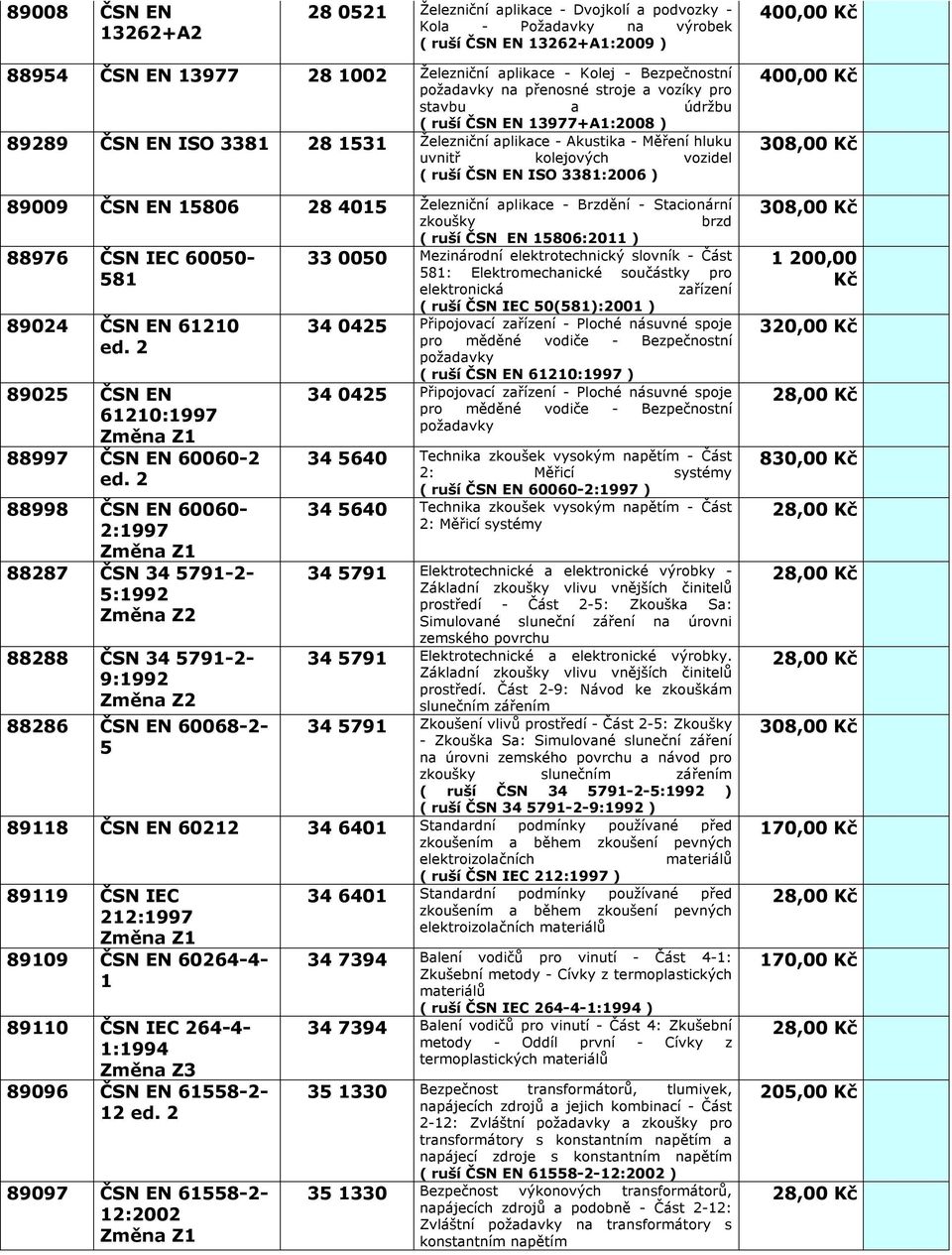 | | | | | |
|---|---|---|---|---|
| 89008 | ČSN EN 13262+A2 | 28 0521 | Železniční aplikace - Dvojkolí a podvozky - Kola - Požadavky na výrobek ( ruší ČSN EN 13262+A1:2009 ) | 400,00 Kč |
| 88954 | ČSN EN 13977 | 28 1002 | Železniční aplikace - Kolej - Bezpečnostní požadavky na přenosné stroje a vozíky pro stavbu a údržbu ( ruší ČSN EN 13977+A1:2008 ) | 400,00 Kč |
| 89289 | ČSN EN ISO 3381 | 28 1531 | Železniční aplikace - Akustika - Měření hluku uvnitř kolejových vozidel ( ruší ČSN EN ISO 3381:2006 ) | 308,00 Kč |
| 89009 | ČSN EN 15806 | 28 4015 | Železniční aplikace - Brzdění - Stacionární zkoušky brzd ( ruší ČSN EN 15806:2011 ) | 308,00 Kč |
| 88976 | ČSN IEC 60050-581 | 33 0050 | Mezinárodní elektrotechnický slovník - Část 581: Elektromechanické součástky pro elektronická zařízení ( ruší ČSN IEC 50(581):2001 ) | 1 200,00 Kč |
| 89024 | ČSN EN 61210 ed. 2 | 34 0425 | Připojovací zařízení - Ploché násuvné spoje pro měděné vodiče - Bezpečnostní požadavky ( ruší ČSN EN 61210:1997 ) | 320,00 Kč |
| 89025 | ČSN EN 61210:1997 Změna Z1 | 34 0425 | Připojovací zařízení - Ploché násuvné spoje pro měděné vodiče - Bezpečnostní požadavky | 28,00 Kč |
| 88997 | ČSN EN 60060-2 ed. 2 | 34 5640 | Technika zkoušek vysokým napětím - Část 2: Měřicí systémy ( ruší ČSN EN 60060-2:1997 ) | 830,00 Kč |
| 88998 | ČSN EN 60060-2:1997 Změna Z1 | 34 5640 | Technika zkoušek vysokým napětím - Část 2: Měřicí systémy | 28,00 Kč |
| 88287 | ČSN 34 5791-2-5:1992 Změna Z2 | 34 5791 | Elektrotechnické a elektronické výrobky - Základní zkoušky vlivu vnějších činitelů prostředí - Část 2-5: Zkouška Sa: Simulované sluneční záření na úrovni zemského povrchu | 28,00 Kč |
| 88288 | ČSN 34 5791-2-9:1992 Změna Z2 | 34 5791 | Elektrotechnické a elektronické výrobky. Základní zkoušky vlivu vnějších činitelů prostředí. Část 2-9: Návod ke zkouškám slunečním zářením | 28,00 Kč |
| 88286 | ČSN EN 60068-2-5 | 34 5791 | Zkoušení vlivů prostředí - Část 2-5: Zkoušky - Zkouška Sa: Simulované sluneční záření na úrovni zemského povrchu a návod pro zkoušky slunečním zářením ( ruší ČSN 34 5791-2-5:1992 ) ( ruší ČSN 34 5791-2-9:1992 ) | 308,00 Kč |
| 89118 | ČSN EN 60212 | 34 6401 | Standardní podmínky používané před zkoušením a během zkoušení pevných elektroizolačních materiálů ( ruší ČSN IEC 212:1997 ) | 170,00 Kč |
| 89119 | ČSN IEC 212:1997 Změna Z1 | 34 6401 | Standardní podmínky používané před zkoušením a během zkoušení pevných elektroizolačních materiálů | 28,00 Kč |
| 89109 | ČSN EN 60264-4-1 | 34 7394 | Balení vodičů pro vinutí - Část 4-1: Zkušební metody - Cívky z termoplastických materiálů ( ruší ČSN IEC 264-4-1:1994 ) | 170,00 Kč |
| 89110 | ČSN IEC 264-4-1:1994 Změna Z3 | 34 7394 | Balení vodičů pro vinutí - Část 4: Zkušební metody - Oddíl první - Cívky z termoplastických materiálů | 28,00 Kč |
| 89096 | ČSN EN 61558-2-12 ed. 2 | 35 1330 | Bezpečnost transformátorů, tlumivek, napájecích zdrojů a jejich kombinací - Část 2-12: Zvláštní požadavky a zkoušky pro transformátory s konstantním napětím a napájecí zdroje s konstantním napětím ( ruší ČSN EN 61558-2-12:2002 ) | 205,00 Kč |
| 89097 | ČSN EN 61558-2-12:2002 Změna Z1 | 35 1330 | Bezpečnost výkonových transformátorů, napájecích zdrojů a podobně - Část 2-12: Zvláštní požadavky na transformátory s konstantním napětím | 28,00 Kč |